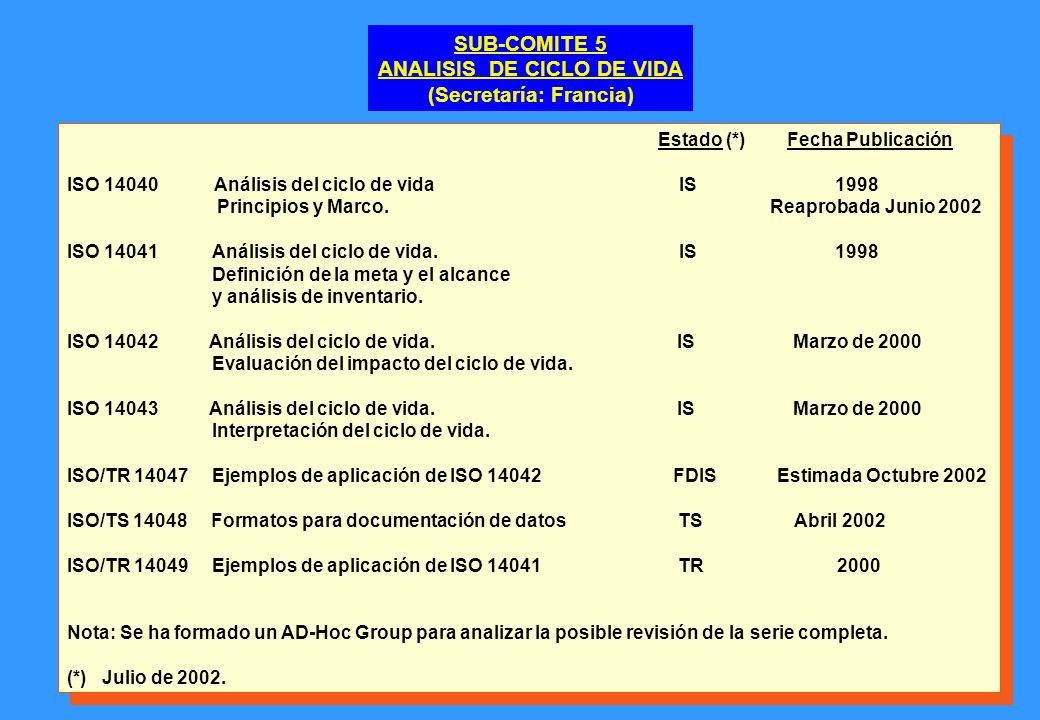 SUB-COMITE 5
ANALISIS DE CICLO DE VIDA
(Secretaría: Francia)

| | | Estado (*) | Fecha Publicación |
|---|---|---|---|
| ISO 14040 | Análisis del ciclo de vida Principios y Marco. | IS | 1998 Reaprobada Junio 2002 |
| ISO 14041 | Análisis del ciclo de vida. Definición de la meta y el alcance y análisis de inventario. | IS | 1998 |
| ISO 14042 | Análisis del ciclo de vida. Evaluación del impacto del ciclo de vida. | IS | Marzo de 2000 |
| ISO 14043 | Análisis del ciclo de vida. Interpretación del ciclo de vida. | IS | Marzo de 2000 |
| ISO/TR 14047 | Ejemplos de aplicación de ISO 14042 | FDIS | Estimada Octubre 2002 |
| ISO/TS 14048 | Formatos para documentación de datos | TS | Abril 2002 |
| ISO/TR 14049 | Ejemplos de aplicación de ISO 14041 | TR | 2000 |

Nota: Se ha formado un AD-Hoc Group para analizar la posible revisión de la serie completa.

(*) Julio de 2002.